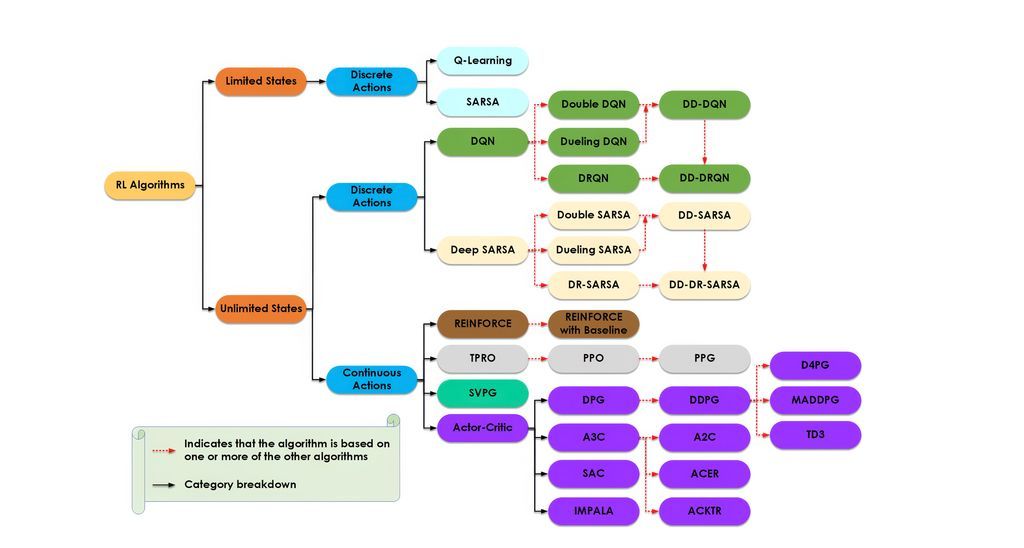 RL Algorithms

Limited States

Discrete Actions

Q-Learning

SARSA

Unlimited States

Discrete Actions

DQN

Double DQN

Dueling DQN

DRQN

DD-DQN

DD-DRQN

Deep SARSA

Double SARSA

Dueling SARSA

DR-SARSA

DD-SARSA

DD-DR-SARSA

Continuous Actions

REINFORCE

REINFORCE with Baseline

TPRO

PPO

PPG

SVPG

Actor-Critic

DPG

DDPG

D4PG

MADDPG

TD3

A3C

A2C

SAC

ACER

IMPALA

ACKTR

Indicates that the algorithm is based on one or more of the other algorithms

Category breakdown